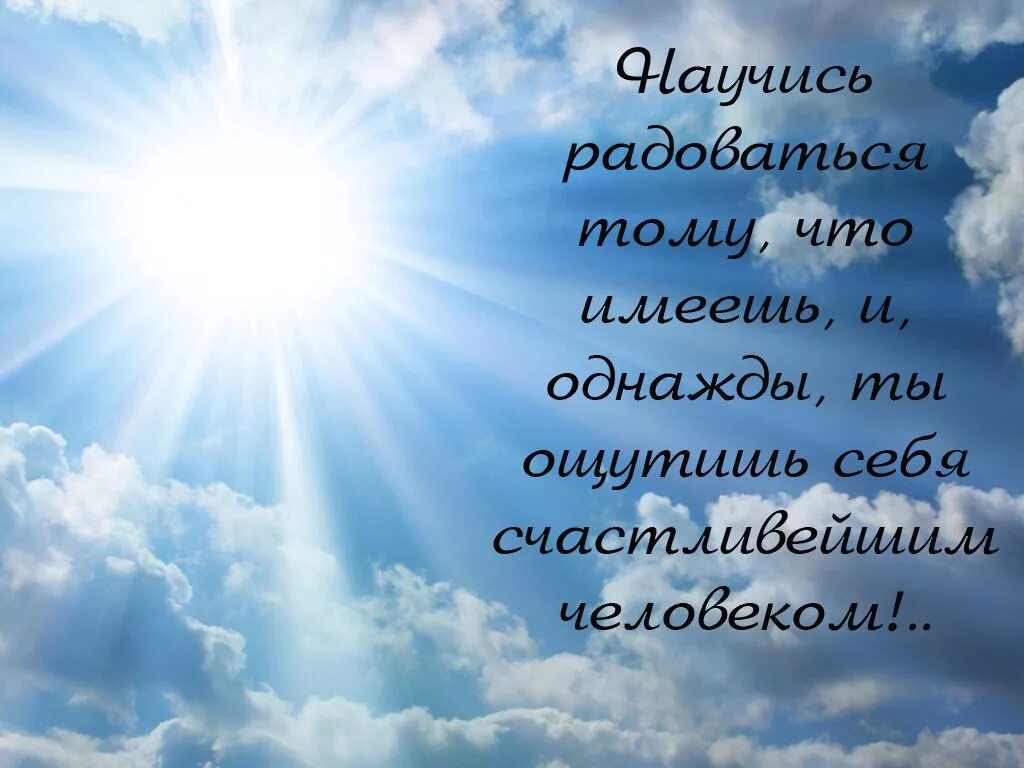 Научись радоваться тому, что имеешь, и, однажды, ты ощутишь себя счастливейшим человеком!..